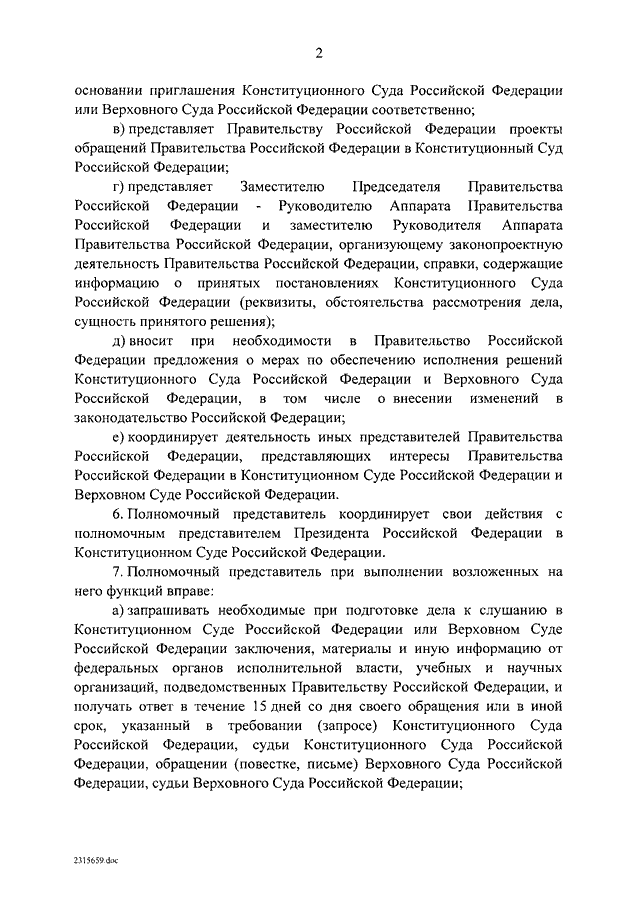 2

основании приглашения Конституционного Суда Российской Федерации или Верховного Суда Российской Федерации соответственно;

в) представляет Правительству Российской Федерации проекты обращений Правительства Российской Федерации в Конституционный Суд Российской Федерации;

г) представляет Заместителю Председателя Правительства Российской Федерации - Руководителю Аппарата Правительства Российской Федерации и заместителю Руководителя Аппарата Правительства Российской Федерации, организующему законопроектную деятельность Правительства Российской Федерации, справки, содержащие информацию о принятых постановлениях Конституционного Суда Российской Федерации (реквизиты, обстоятельства рассмотрения дела, сущность принятого решения);

д) вносит при необходимости в Правительство Российской Федерации предложения о мерах по обеспечению исполнения решений Конституционного Суда Российской Федерации и Верховного Суда Российской Федерации, в том числе о внесении изменений в законодательство Российской Федерации;

е) координирует деятельность иных представителей Правительства Российской Федерации, представляющих интересы Правительства Российской Федерации в Конституционном Суде Российской Федерации и Верховном Суде Российской Федерации.

6. Полномочный представитель координирует свои действия с полномочным представителем Президента Российской Федерации в Конституционном Суде Российской Федерации.

7. Полномочный представитель при выполнении возложенных на него функций вправе:

а) запрашивать необходимые при подготовке дела к слушанию в Конституционном Суде Российской Федерации или Верховном Суде Российской Федерации заключения, материалы и иную информацию от федеральных органов исполнительной власти, учебных и научных организаций, подведомственных Правительству Российской Федерации, и получать ответ в течение 15 дней со дня своего обращения или в иной срок, указанный в требовании (запросе) Конституционного Суда Российской Федерации, судьи Конституционного Суда Российской Федерации, обращении (повестке, письме) Верховного Суда Российской Федерации, судьи Верховного Суда Российской Федерации;

2315659.doc